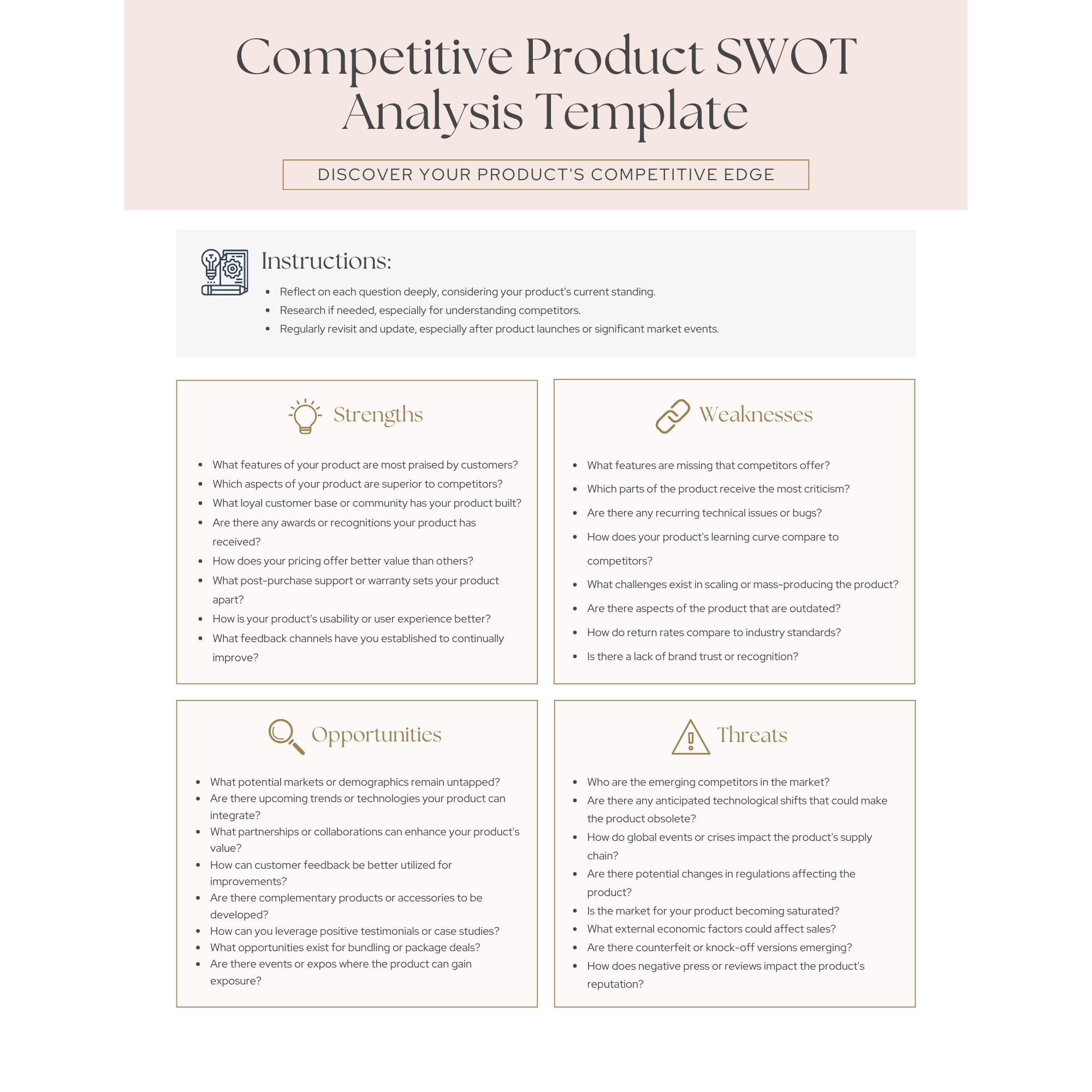 Competitive Product SWOT Analysis Template

DISCOVER YOUR PRODUCT'S COMPETITIVE EDGE

Instructions:

- Reflect on each question deeply, considering your product's current standing.
- Research if needed, especially for understanding competitors.
- Regularly revisit and update, especially after product launches or significant market events.

Strengths

- What features of your product are most praised by customers?
- Which aspects of your product are superior to competitors?
- What loyal customer base or community has your product built?
- Are there any awards or recognitions your product has received?
- How does your pricing offer better value than others?
- What post-purchase support or warranty sets your product apart?
- How is your product's usability or user experience better?
- What feedback channels have you established to continually improve?

Weaknesses

- What features are missing that competitors offer?
- Which parts of the product receive the most criticism?
- Are there any recurring technical issues or bugs?
- How does your product's learning curve compare to competitors?
- What challenges exist in scaling or mass-producing the product?
- Are there aspects of the product that are outdated?
- How do return rates compare to industry standards?
- Is there a lack of brand trust or recognition?

Opportunities

- What potential markets or demographics remain untapped?
- Are there upcoming trends or technologies your product can integrate?
- What partnerships or collaborations can enhance your product's value?
- How can customer feedback be better utilized for improvements?
- Are there complementary products or accessories to be developed?
- How can you leverage positive testimonials or case studies?
- What opportunities exist for bundling or package deals?
- Are there events or expos where the product can gain exposure?

Threats

- Who are the emerging competitors in the market?
- Are there any anticipated technological shifts that could make the product obsolete?
- How do global events or crises impact the product's supply chain?
- Are there potential changes in regulations affecting the product?
- Is the market for your product becoming saturated?
- What external economic factors could affect sales?
- Are there counterfeit or knock-off versions emerging?
- How does negative press or reviews impact the product's reputation?